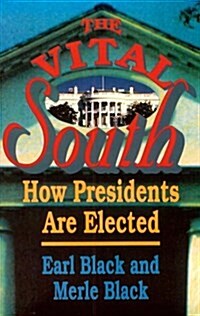 THE VITAL South

How Presidents Are Elected

Earl Black and Merle Black